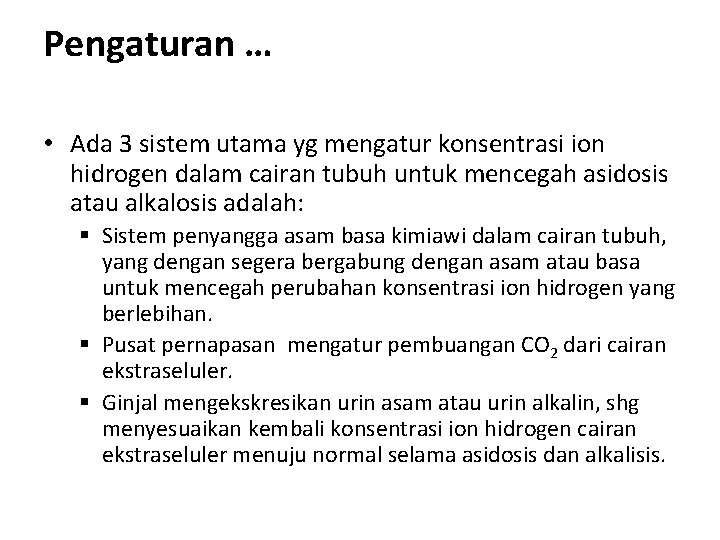 Pengaturan …

• Ada 3 sistem utama yg mengatur konsentrasi ion hidrogen dalam cairan tubuh untuk mencegah asidosis atau alkalosis adalah:

▪ Sistem penyangga asam basa kimiawi dalam cairan tubuh, yang dengan segera bergabung dengan asam atau basa untuk mencegah perubahan konsentrasi ion hidrogen yang berlebihan.

▪ Pusat pernapasan mengatur pembuangan $CO_2$ dari cairan ekstraseluler.

▪ Ginjal mengekskresikan urin asam atau urin alkalin, shg menyesuaikan kembali konsentrasi ion hidrogen cairan ekstraseluler menuju normal selama asidosis dan alkalisis.